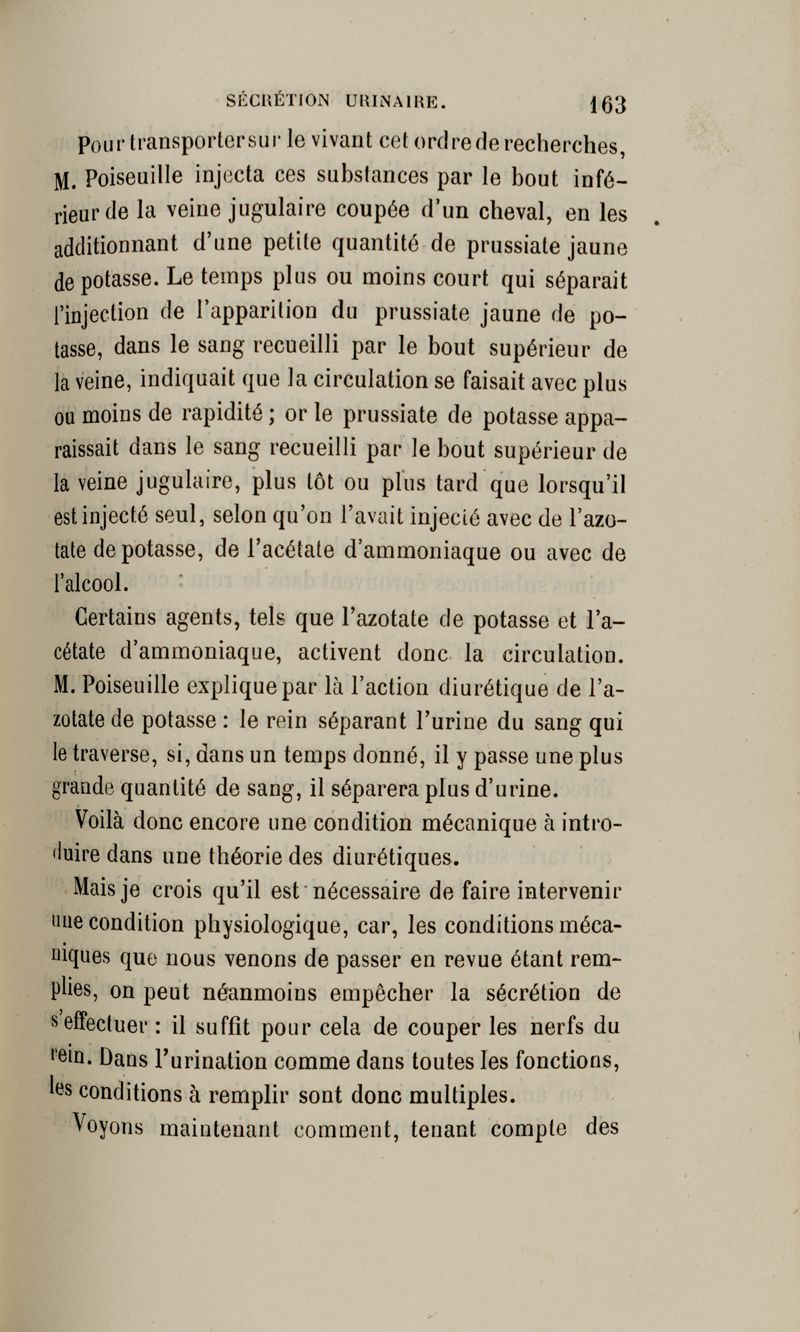 SÉCRÉTION URINAIRE. 163

Pour transporter sur le vivant cet ordre de recherches, M. Poiseuille injecta ces substances par le bout inférieur de la veine jugulaire coupée d'un cheval, en les additionnant d'une petite quantité de prussiate jaune de potasse. Le temps plus ou moins court qui séparait l'injection de l'apparition du prussiate jaune de potasse, dans le sang recueilli par le bout supérieur de la veine, indiquait que la circulation se faisait avec plus ou moins de rapidité ; or le prussiate de potasse apparaissait dans le sang recueilli par le bout supérieur de la veine jugulaire, plus tôt ou plus tard que lorsqu'il est injecté seul, selon qu'on l'avait injecté avec de l'azotate de potasse, de l'acétate d'ammoniaque ou avec de l'alcool.

Certains agents, tels que l'azotate de potasse et l'acétate d'ammoniaque, activent donc la circulation. M. Poiseuille explique par là l'action diurétique de l'azotate de potasse : le rein séparant l'urine du sang qui le traverse, si, dans un temps donné, il y passe une plus grande quantité de sang, il séparera plus d'urine.

Voilà donc encore une condition mécanique à introduire dans une théorie des diurétiques.

Mais je crois qu'il est nécessaire de faire intervenir une condition physiologique, car, les conditions mécaniques que nous venons de passer en revue étant remplies, on peut néanmoins empêcher la sécrétion de s'effectuer : il suffit pour cela de couper les nerfs du rein. Dans l'urination comme dans toutes les fonctions, les conditions à remplir sont donc multiples.

Voyons maintenant comment, tenant compte des